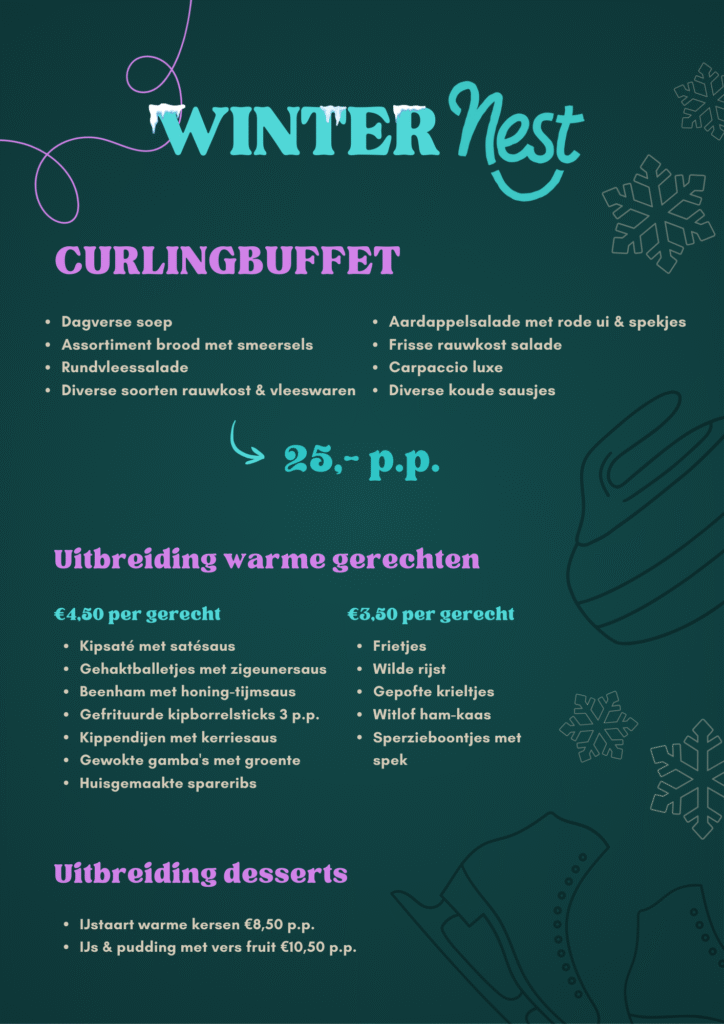 WINTER Nest

CURLINGBUFFET

- Dagverse soep
- Assortiment brood met smeersels
- Rundvleessalade
- Diverse soorten rauwkost & vleeswaren

- Aardappelsalade met rode ui & spekjes
- Frisse rauwkost salade
- Carpaccio luxe
- Diverse koude sausjes

25,- p.p.

Uitbreiding warme gerechten

€4,50 per gerecht

- Kipsaté met satésaus
- Gehaktballetjes met zigeunersaus
- Beenham met honing-tijmsaus
- Gefrituurde kipborrelsticks 3 p.p.
- Kippendijen met kerriesaus
- Gewokte gamba's met groente
- Huisgemaakte spareribs

€3,50 per gerecht

- Frietjes
- Wilde rijst
- Gepofte krieltjes
- Witlof ham-kaas
- Sperzieboontjes met spek

Uitbreiding desserts

- IJstaart warme kersen €8,50 p.p.
- IJs & pudding met vers fruit €10,50 p.p.